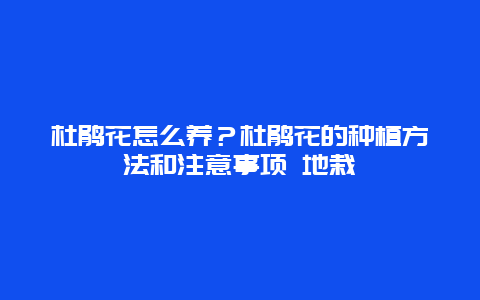 杜鹃花怎么养？杜鹃花的种植方法和注意事项 地栽